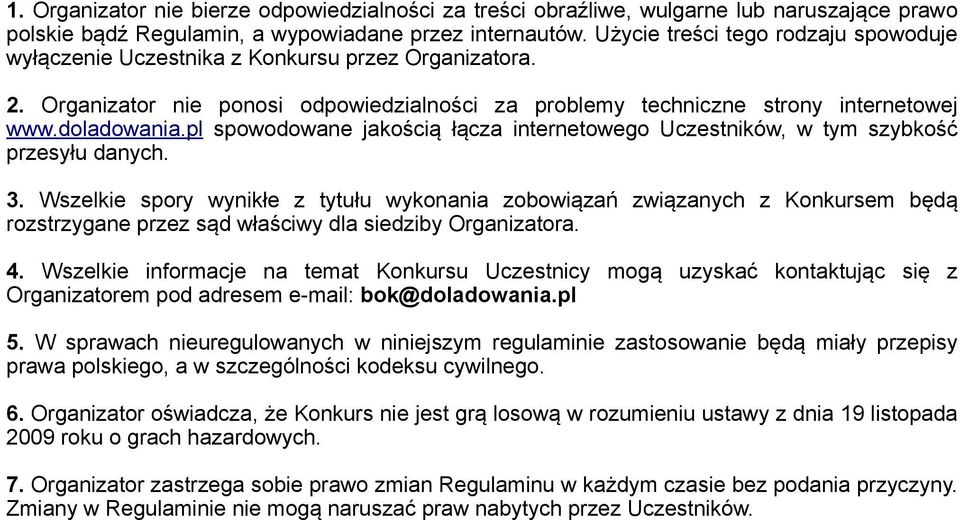 1. Organizator nie bierze odpowiedzialności za treści obraźliwe, wulgarne lub naruszające prawo polskie bądź Regulamin, a wypowiadane przez internautów. Użycie treści tego rodzaju spowoduje wyłączenie Uczestnika z Konkursu przez Organizatora.

2. Organizator nie ponosi odpowiedzialności za problemy techniczne strony internetowej www.doladowania.pl spowodowane jakością łącza internetowego Uczestników, w tym szybkość przesyłu danych.

3. Wszelkie spory wynikłe z tytułu wykonania zobowiązań związanych z Konkursem będą rozstrzygane przez sąd właściwy dla siedziby Organizatora.

4. Wszelkie informacje na temat Konkursu Uczestnicy mogą uzyskać kontaktując się z Organizatorem pod adresem e-mail: bok@doladowania.pl

5. W sprawach nieuregulowanych w niniejszym regulaminie zastosowanie będą miały przepisy prawa polskiego, a w szczególności kodeksu cywilnego.

6. Organizator oświadcza, że Konkurs nie jest grą losową w rozumieniu ustawy z dnia 19 listopada 2009 roku o grach hazardowych.

7. Organizator zastrzega sobie prawo zmian Regulaminu w każdym czasie bez podania przyczyny. Zmiany w Regulaminie nie mogą naruszać praw nabytych przez Uczestników.